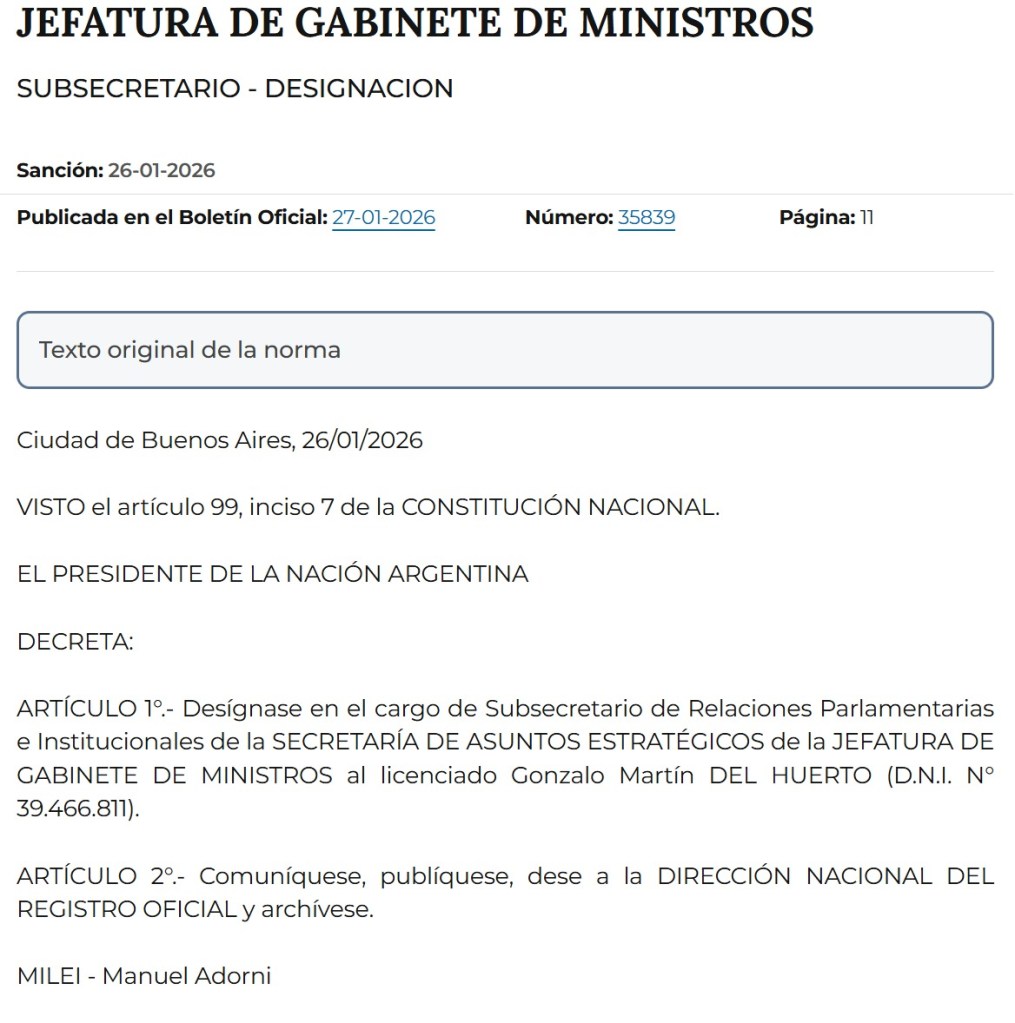 JEFATURA DE GABINETE DE MINISTROS

SUBSECRETARIO - DESIGNACION

Sanción: 26-01-2026

Publicada en el Boletín Oficial: 27-01-2026 Número: 35839 Página: 11

Texto original de la norma

Ciudad de Buenos Aires, 26/01/2026

VISTO el artículo 99, inciso 7 de la CONSTITUCIÓN NACIONAL.

EL PRESIDENTE DE LA NACIÓN ARGENTINA

DECRETA:

ARTÍCULO 1°.- Desígnase en el cargo de Subsecretario de Relaciones Parlamentarias e Institucionales de la SECRETARÍA DE ASUNTOS ESTRATÉGICOS de la JEFATURA DE GABINETE DE MINISTROS al licenciado Gonzalo Martín DEL HUERTO (D.N.I. N° 39.466.811).

ARTÍCULO 2°.- Comuníquese, publíquese, dese a la DIRECCIÓN NACIONAL DEL REGISTRO OFICIAL y archívese.

MILEI - Manuel Adorni